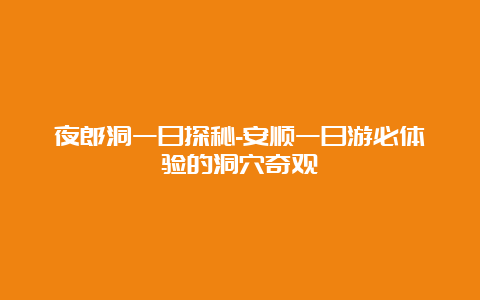 夜郎洞一日探秘-安顺一日游必体验的洞穴奇观